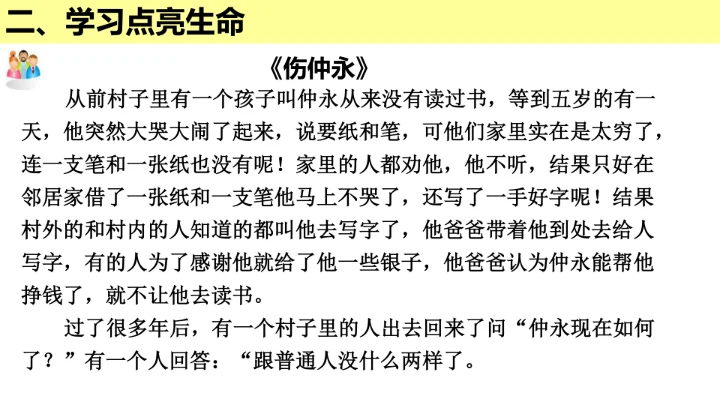 二、学习点亮生命

《伤仲永》

从前村子里有一个孩子叫仲永从来没有读过书，等到五岁的有一天，他突然大哭大闹了起来，说要纸和笔，可他们家里实在是太穷了，连一支笔和一张纸也没有呢！家里的人都劝他，他不听，结果只好在邻居家借了一张纸和一支笔他马上不哭了，还写了一手好字呢！结果村外的和村内的人知道的都叫他去写字了，他爸爸带着他到处去给人写字，有的人为了感谢他就给了他一些银子，他爸爸认为仲永能帮他挣钱了，就不让他去读书。

过了很多年后，有一个村子里的人出去回来了问“仲永现在如何了？”有一个人回答：“跟普通人没什么两样了。